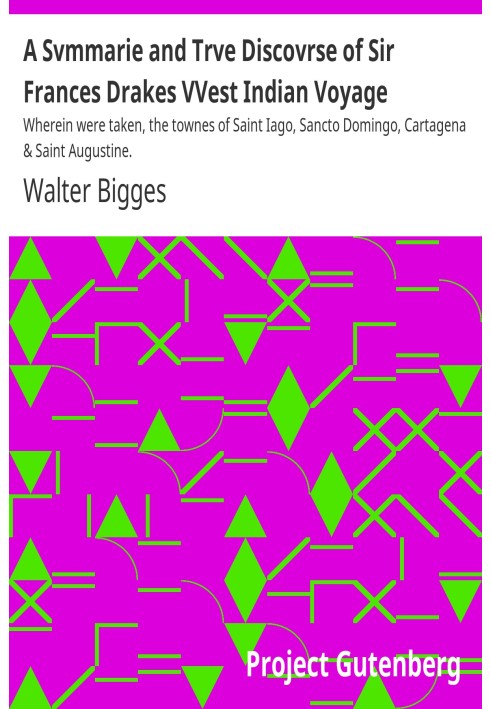 A Svmmarie and Trve Discovrse of Sir Frances Drakes VVest Indian Voyage

Wherein were taken, the townes of Saint Iago, Sancto Domingo, Cartagena & Saint Augustine.

Walter Bigges

Project Gutenberg